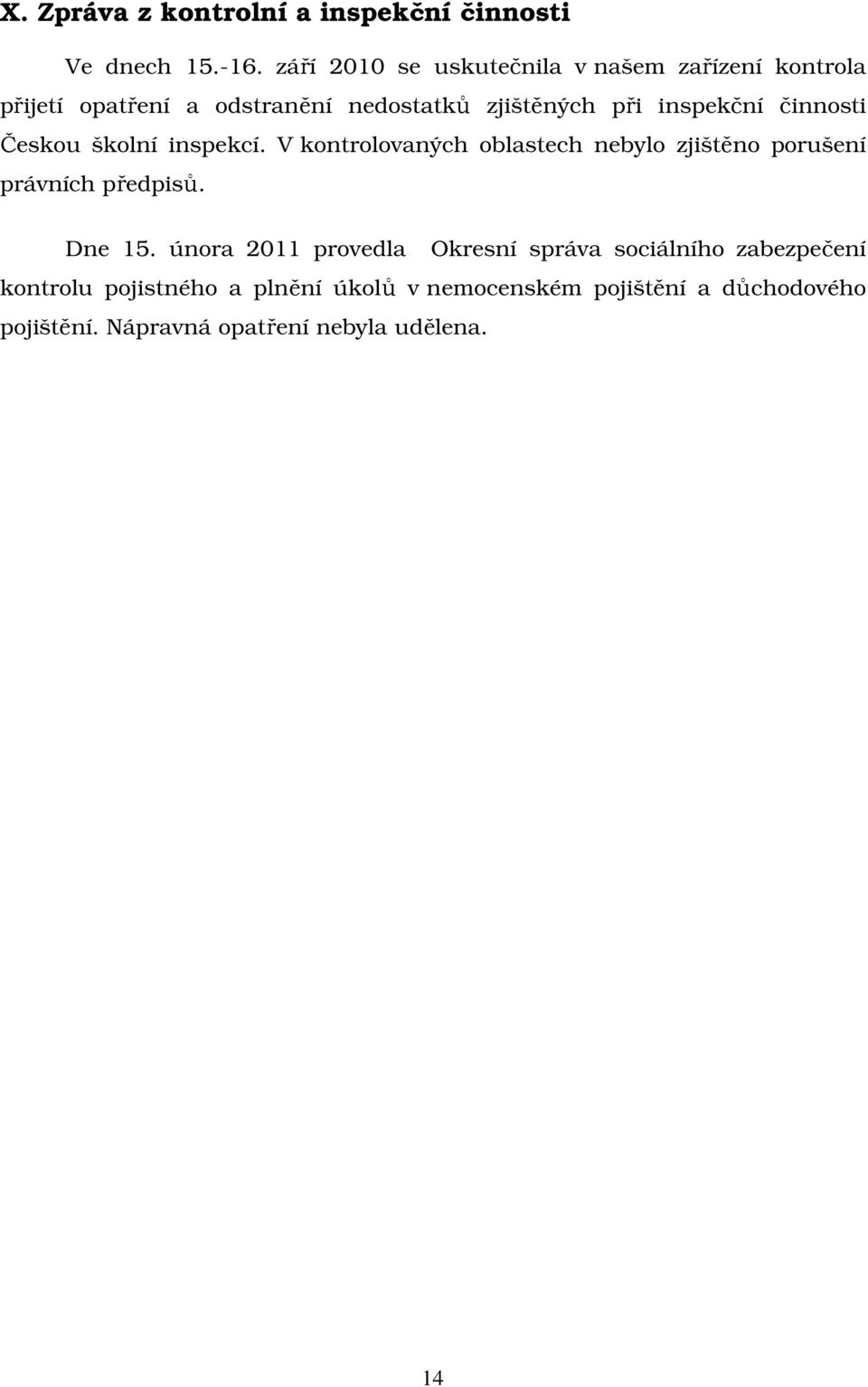 X. Zpráva z kontrolní a inspekční činnosti

Ve dnech 15.-16. září 2010 se uskutečnila v našem zařízení kontrola přijetí opatření a odstranění nedostatků zjištěných při inspekční činnosti Českou školní inspekcí. V kontrolovaných oblastech nebylo zjištěno porušení právních předpisů.

Dne 15. února 2011 provedla Okresní správa sociálního zabezpečení kontrolu pojistného a plnění úkolů v nemocenském pojištění a důchodového pojištění. Nápravná opatření nebyla udělena.

14